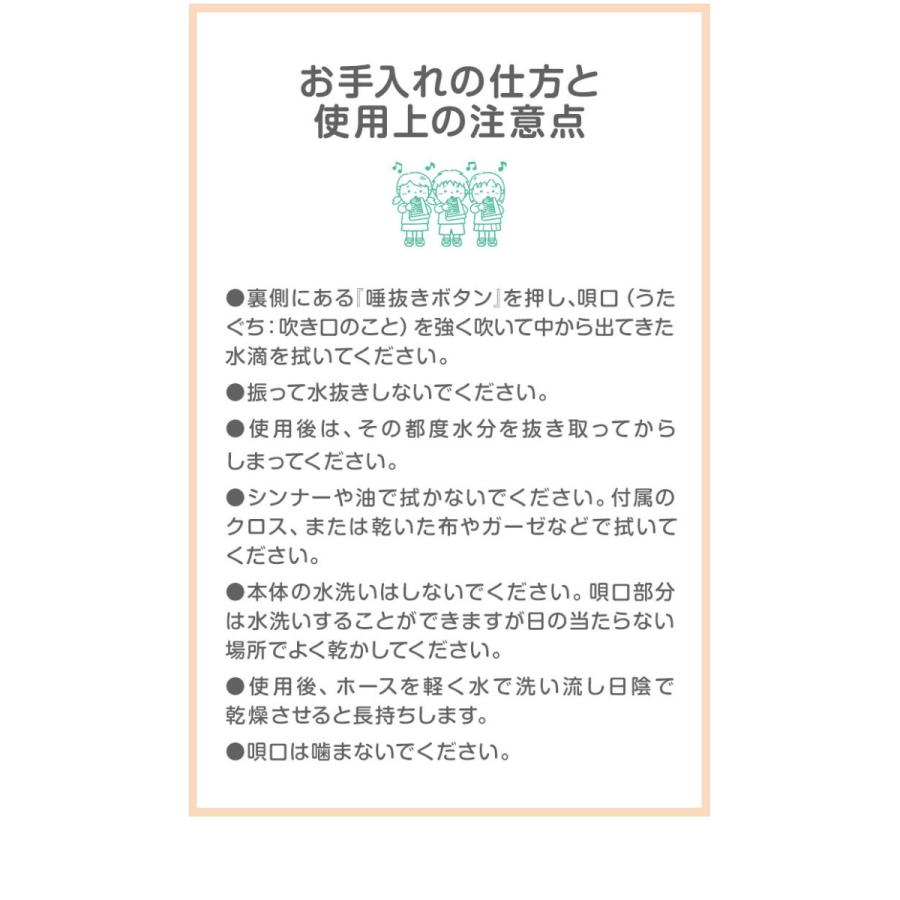 お手入れの仕方と
使用上の注意点

●裏側にある『唾抜きボタン』を押し、唄口（うたぐち：吹き口のこと）を強く吹いて中から出てきた水滴を拭いてください。

●振って水抜きしないでください。

●使用後は、その都度水分を抜き取ってからしまってください。

●シンナーや油で拭かないでください。付属のクロス、または乾いた布やガーゼなどで拭いてください。

●本体の水洗いはしないでください。唄口部分は水洗いすることができますが日の当たらない場所でよく乾かしてください。

●使用後、ホースを軽く水で洗い流し日陰で乾燥させると長持ちします。

●唄口は噛まないでください。